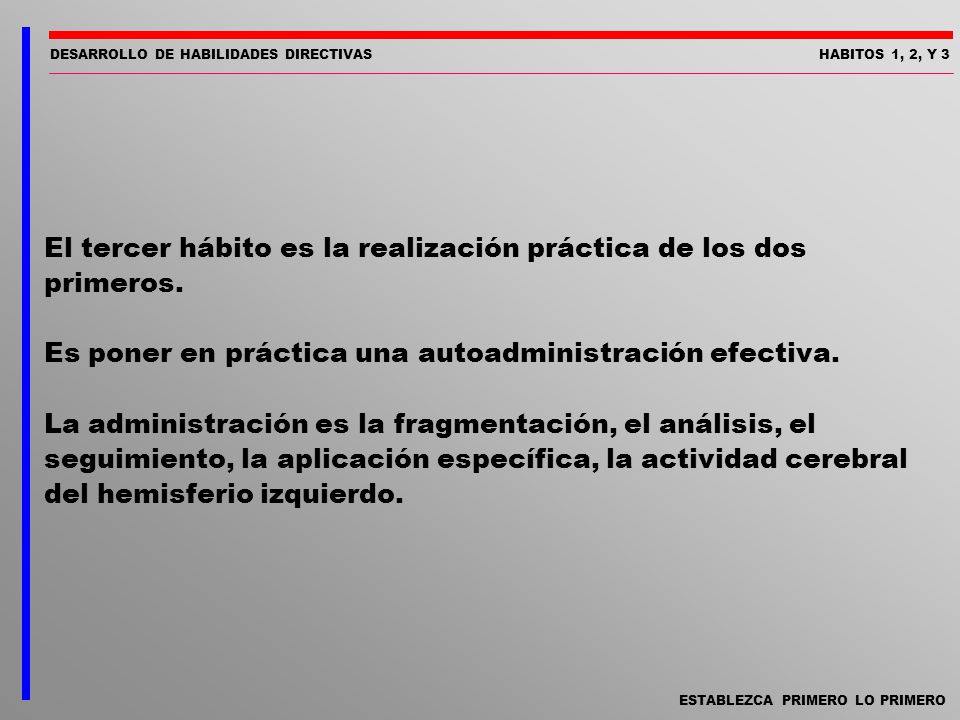 DESARROLLO DE HABILIDADES DIRECTIVAS

HABITOS 1, 2, Y 3

El tercer hábito es la realización práctica de los dos primeros.

Es poner en práctica una autoadministración efectiva.

La administración es la fragmentación, el análisis, el seguimiento, la aplicación específica, la actividad cerebral del hemisferio izquierdo.

ESTABLEZCA PRIMERO LO PRIMERO